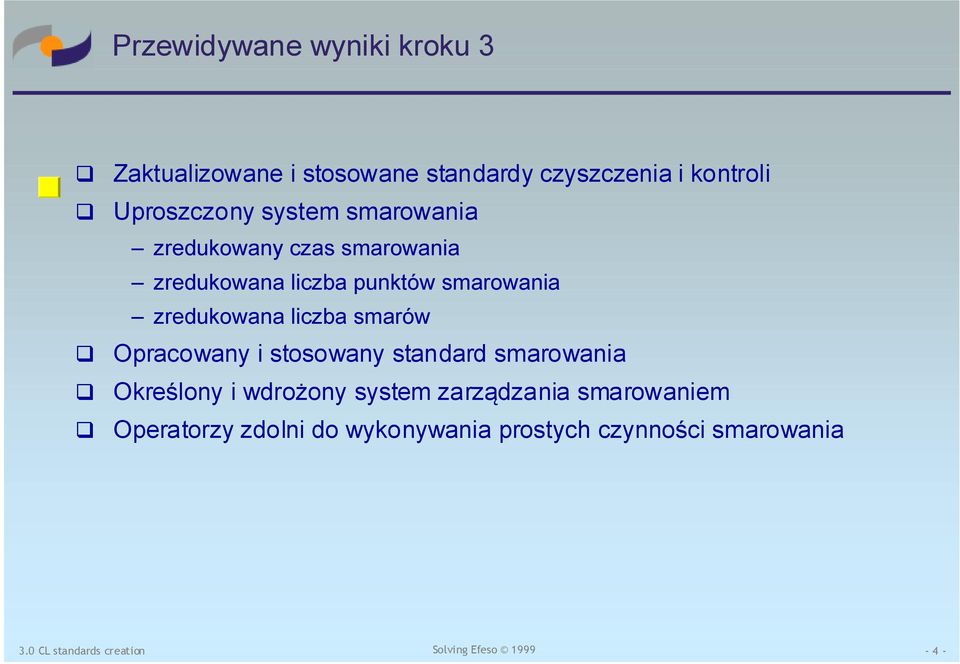 Przewidywane wyniki kroku 3

❑ Zaktualizowane i stosowane standardy czyszczenia i kontroli

❑ Uproszczony system smarowania

– zredukowany czas smarowania

– zredukowana liczba punktów smarowania

– zredukowana liczba smarów

❑ Opracowany i stosowany standard smarowania

❑ Określony i wdrożony system zarządzania smarowaniem

❑ Operatorzy zdolni do wykonywania prostych czynności smarowania

3.0 CL standards creation

Solving Efeso © 1999

- 4 -